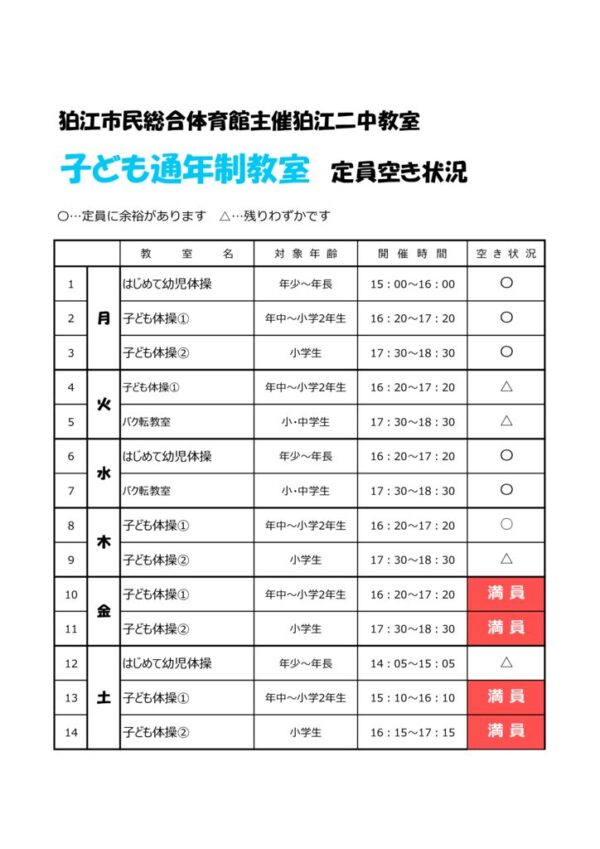 狛江市民総合体育館主催狛江二中教室

子ども通年制教室　定員空き状況

○…定員に余裕があります　△…残りわずかです

| | | 教　室　名 | 対象年齢 | 開催時間 | 空き状況 |
|---|---|---|---|---|---|
| 1 | 月 | はじめて幼児体操 | 年少～年長 | 15：00～16：00 | ○ |
| 2 | 月 | 子ども体操① | 年中～小学2年生 | 16：20～17：20 | ○ |
| 3 | 月 | 子ども体操② | 小学生 | 17：30～18：30 | ○ |
| 4 | 火 | 子ども体操① | 年中～小学2年生 | 16：20～17：20 | △ |
| 5 | 火 | バク転教室 | 小・中学生 | 17：30～18：30 | △ |
| 6 | 水 | はじめて幼児体操 | 年少～年長 | 16：20～17：20 | ○ |
| 7 | 水 | バク転教室 | 小・中学生 | 17：30～18：30 | ○ |
| 8 | 木 | 子ども体操① | 年中～小学2年生 | 16：20～17：20 | ○ |
| 9 | 木 | 子ども体操② | 小学生 | 17：30～18：30 | △ |
| 10 | 金 | 子ども体操① | 年中～小学2年生 | 16：20～17：20 | 満員 |
| 11 | 金 | 子ども体操② | 小学生 | 17：30～18：30 | 満員 |
| 12 | 土 | はじめて幼児体操 | 年少～年長 | 14：05～15：05 | △ |
| 13 | 土 | 子ども体操① | 年中～小学2年生 | 15：10～16：10 | 満員 |
| 14 | 土 | 子ども体操② | 小学生 | 16：15～17：15 | 満員 |